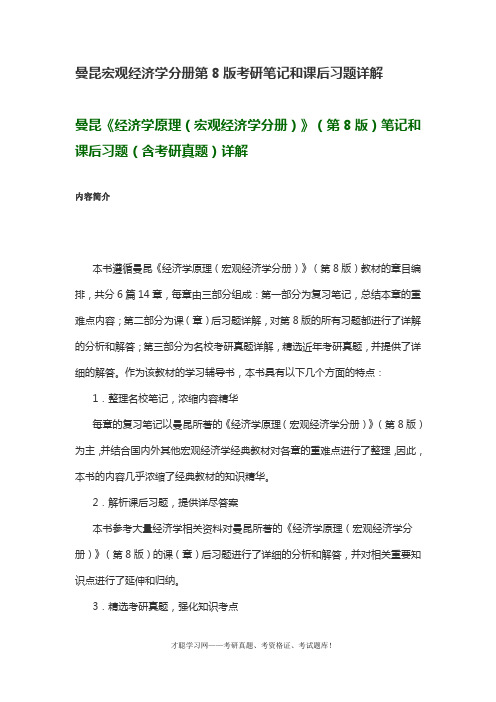 曼昆宏观经济学分册第 8 版考研笔记和课后习题详解

曼昆《经济学原理（宏观经济学分册）》（第 8 版）笔记和课后习题（含考研真题）详解

内容简介

本书遵循曼昆《经济学原理（宏观经济学分册）》（第 8 版）教材的章目编排，共分 6 篇 14 章，每章由三部分组成：第一部分为复习笔记，总结本章的重难点内容；第二部分为课（章）后习题详解，对第 8 版的所有习题都进行了详解的分析和解答；第三部分为名校考研真题详解，精选近年考研真题，并提供了详细的解答。作为该教材的学习辅导书，本书具有以下几个方面的特点：

1．整理名校笔记，浓缩内容精华

每章的复习笔记以曼昆所著的《经济学原理（宏观经济学分册）》（第 8 版）为主，并结合国内外其他宏观经济学经典教材对各章的重难点进行了整理，因此，本书的内容几乎浓缩了经典教材的知识精华。

2．解析课后习题，提供详尽答案

本书参考大量经济学相关资料对曼昆所著的《经济学原理（宏观经济学分册）》（第 8 版）的课（章）后习题进行了详细的分析和解答，并对相关重要知识点进行了延伸和归纳。

3．精选考研真题，强化知识考点

才聪学习网——考研真题、考资格证、考试题库！